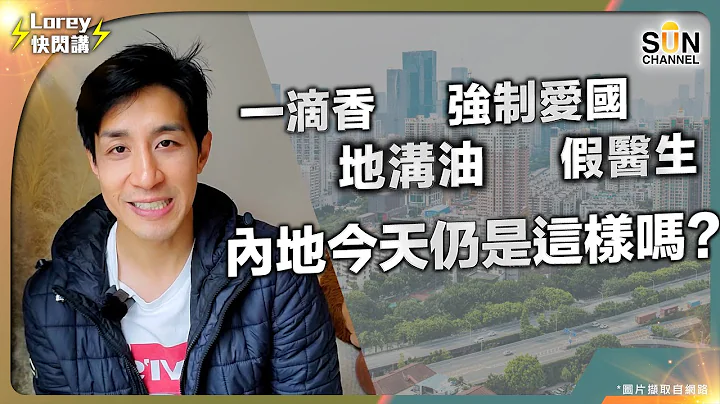 Lorey
快閃講

SUN
CHANNEL

一滴香 強制愛國
地溝油 假醫生
內地今天仍是這樣嗎？

*圖片擷取自網路